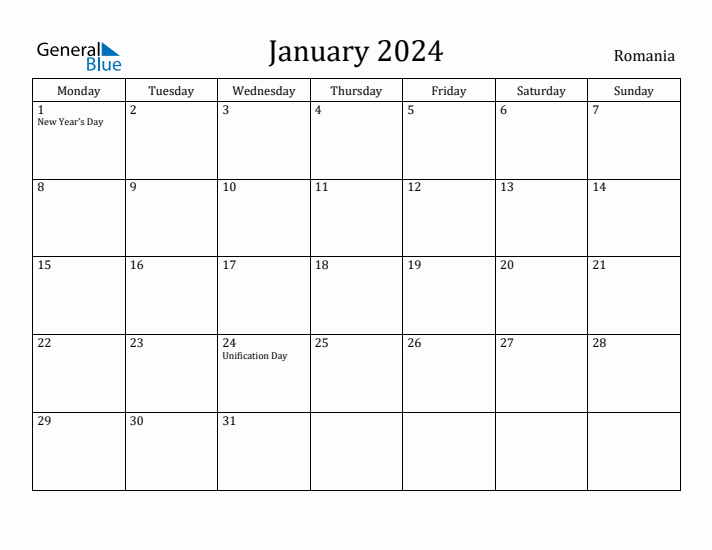 General Blue

January 2024

Romania

| Monday | Tuesday | Wednesday | Thursday | Friday | Saturday | Sunday |
|---|---|---|---|---|---|---|
| 1 New Year's Day | 2 | 3 | 4 | 5 | 6 | 7 |
| 8 | 9 | 10 | 11 | 12 | 13 | 14 |
| 15 | 16 | 17 | 18 | 19 | 20 | 21 |
| 22 | 23 | 24 Unification Day | 25 | 26 | 27 | 28 |
| 29 | 30 | 31 | | | | |